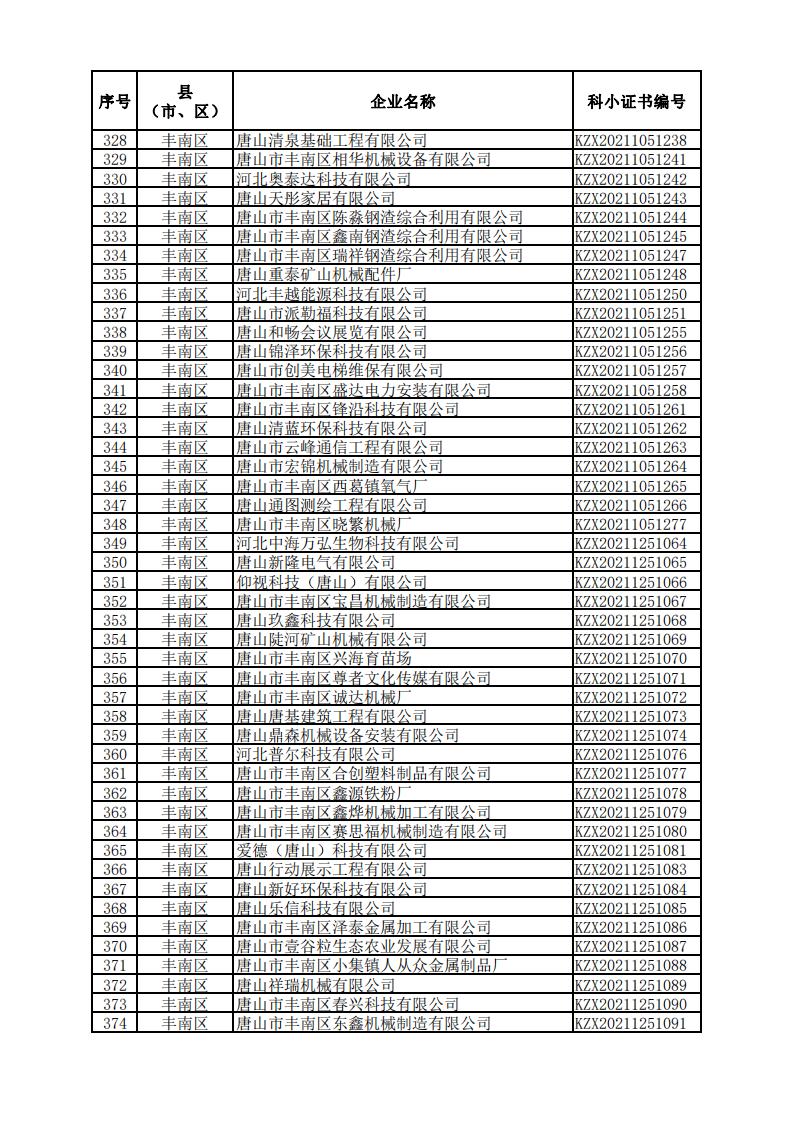 | 序号 | 县（市、区） | 企业名称 | 科小证书编号 |
|---|---|---|---|
| 328 | 丰南区 | 唐山清泉基础工程有限公司 | KZX20211051238 |
| 329 | 丰南区 | 唐山市丰南区相华机械设备有限公司 | KZX20211051241 |
| 330 | 丰南区 | 河北奥泰达科技有限公司 | KZX20211051242 |
| 331 | 丰南区 | 唐山天彤家居有限公司 | KZX20211051243 |
| 332 | 丰南区 | 唐山市丰南区陈淼钢渣综合利用有限公司 | KZX20211051244 |
| 333 | 丰南区 | 唐山市丰南区鑫南钢渣综合利用有限公司 | KZX20211051245 |
| 334 | 丰南区 | 唐山市丰南区瑞祥钢渣综合利用有限公司 | KZX20211051247 |
| 335 | 丰南区 | 唐山重泰矿山机械配件厂 | KZX20211051248 |
| 336 | 丰南区 | 河北丰越能源科技有限公司 | KZX20211051250 |
| 337 | 丰南区 | 唐山市派勒福科技有限公司 | KZX20211051251 |
| 338 | 丰南区 | 唐山和畅会议展览有限公司 | KZX20211051255 |
| 339 | 丰南区 | 唐山锦泽环保科技有限公司 | KZX20211051256 |
| 340 | 丰南区 | 唐山市创美电梯维保有限公司 | KZX20211051257 |
| 341 | 丰南区 | 唐山市丰南区盛达电力安装有限公司 | KZX20211051258 |
| 342 | 丰南区 | 唐山市丰南区锋沿科技有限公司 | KZX20211051261 |
| 343 | 丰南区 | 唐山清蓝环保科技有限公司 | KZX20211051262 |
| 344 | 丰南区 | 唐山市云峰通信工程有限公司 | KZX20211051263 |
| 345 | 丰南区 | 唐山市宏锦机械制造有限公司 | KZX20211051264 |
| 346 | 丰南区 | 唐山市丰南区西葛镇氧气厂 | KZX20211051265 |
| 347 | 丰南区 | 唐山通图测绘工程有限公司 | KZX20211051266 |
| 348 | 丰南区 | 唐山市丰南区晓繁机械厂 | KZX20211051277 |
| 349 | 丰南区 | 河北中海万弘生物科技有限公司 | KZX20211251064 |
| 350 | 丰南区 | 唐山新隆电气有限公司 | KZX20211251065 |
| 351 | 丰南区 | 仰视科技（唐山）有限公司 | KZX20211251066 |
| 352 | 丰南区 | 唐山市丰南区宝昌机械制造有限公司 | KZX20211251067 |
| 353 | 丰南区 | 唐山玖鑫科技有限公司 | KZX20211251068 |
| 354 | 丰南区 | 唐山陡河矿山机械有限公司 | KZX20211251069 |
| 355 | 丰南区 | 唐山市丰南区兴海育苗场 | KZX20211251070 |
| 356 | 丰南区 | 唐山市丰南区尊者文化传媒有限公司 | KZX20211251071 |
| 357 | 丰南区 | 唐山市丰南区诚达机械厂 | KZX20211251072 |
| 358 | 丰南区 | 唐山唐基建筑工程有限公司 | KZX20211251073 |
| 359 | 丰南区 | 唐山鼎森机械设备安装有限公司 | KZX20211251074 |
| 360 | 丰南区 | 河北普尔科技有限公司 | KZX20211251076 |
| 361 | 丰南区 | 唐山市丰南区合创塑料制品有限公司 | KZX20211251077 |
| 362 | 丰南区 | 唐山市丰南区鑫源铁粉厂 | KZX20211251078 |
| 363 | 丰南区 | 唐山市丰南区鑫烨机械加工有限公司 | KZX20211251079 |
| 364 | 丰南区 | 唐山市丰南区赛思福机械制造有限公司 | KZX20211251080 |
| 365 | 丰南区 | 爱德（唐山）科技有限公司 | KZX20211251081 |
| 366 | 丰南区 | 唐山行动展示工程有限公司 | KZX20211251083 |
| 367 | 丰南区 | 唐山新好环保科技有限公司 | KZX20211251084 |
| 368 | 丰南区 | 唐山乐信科技有限公司 | KZX20211251085 |
| 369 | 丰南区 | 唐山市丰南区泽泰金属加工有限公司 | KZX20211251086 |
| 370 | 丰南区 | 唐山市壹谷粒生态农业发展有限公司 | KZX20211251087 |
| 371 | 丰南区 | 唐山市丰南区小集镇人从众金属制品厂 | KZX20211251088 |
| 372 | 丰南区 | 唐山祥瑞机械有限公司 | KZX20211251089 |
| 373 | 丰南区 | 唐山市丰南区春兴科技有限公司 | KZX20211251090 |
| 374 | 丰南区 | 唐山市丰南区东鑫机械制造有限公司 | KZX20211251091 |